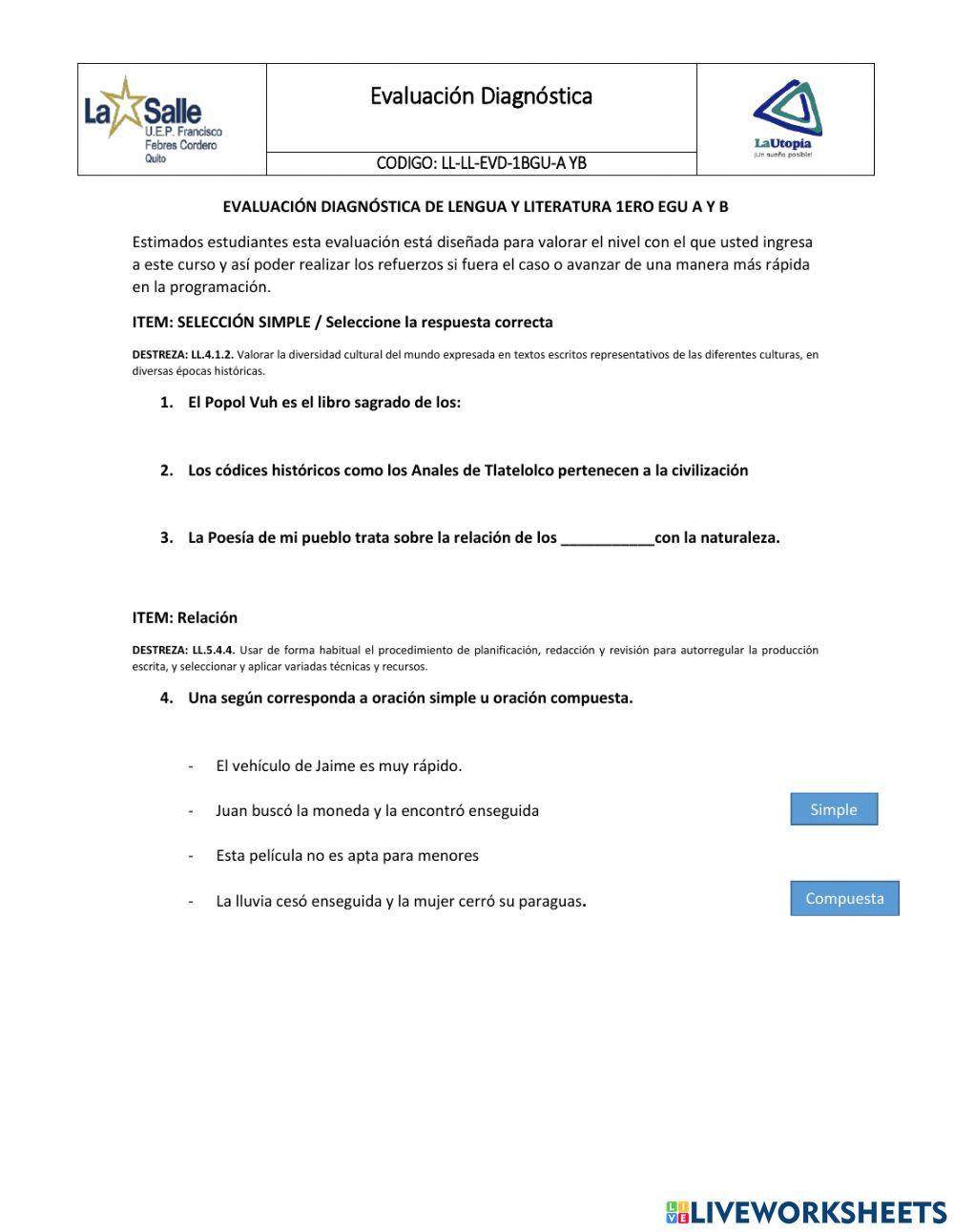 La Salle
U.E.P. Francisco Febres Cordero
Quito

Evaluación Diagnóstica

CODIGO: LL-LL-EVD-1BGU-A YB

LaUtopía
¡Un sueño posible!

EVALUACIÓN DIAGNÓSTICA DE LENGUA Y LITERATURA 1ERO EGU A Y B

Estimados estudiantes esta evaluación está diseñada para valorar el nivel con el que usted ingresa a este curso y así poder realizar los refuerzos si fuera el caso o avanzar de una manera más rápida en la programación.

ITEM: SELECCIÓN SIMPLE / Seleccione la respuesta correcta

DESTREZA: LL.4.1.2. Valorar la diversidad cultural del mundo expresada en textos escritos representativos de las diferentes culturas, en diversas épocas históricas.

1. El Popol Vuh es el libro sagrado de los:

2. Los códices históricos como los Anales de Tlatelolco pertenecen a la civilización

3. La Poesía de mi pueblo trata sobre la relación de los ___________con la naturaleza.

ITEM: Relación

DESTREZA: LL.5.4.4. Usar de forma habitual el procedimiento de planificación, redacción y revisión para autorregular la producción escrita, y seleccionar y aplicar variadas técnicas y recursos.

4. Una según corresponda a oración simple u oración compuesta.

- El vehículo de Jaime es muy rápido.
- Juan buscó la moneda y la encontró enseguida
- Esta película no es apta para menores
- La lluvia cesó enseguida y la mujer cerró su paraguas.

Simple

Compuesta

LIVEWORKSHEETS